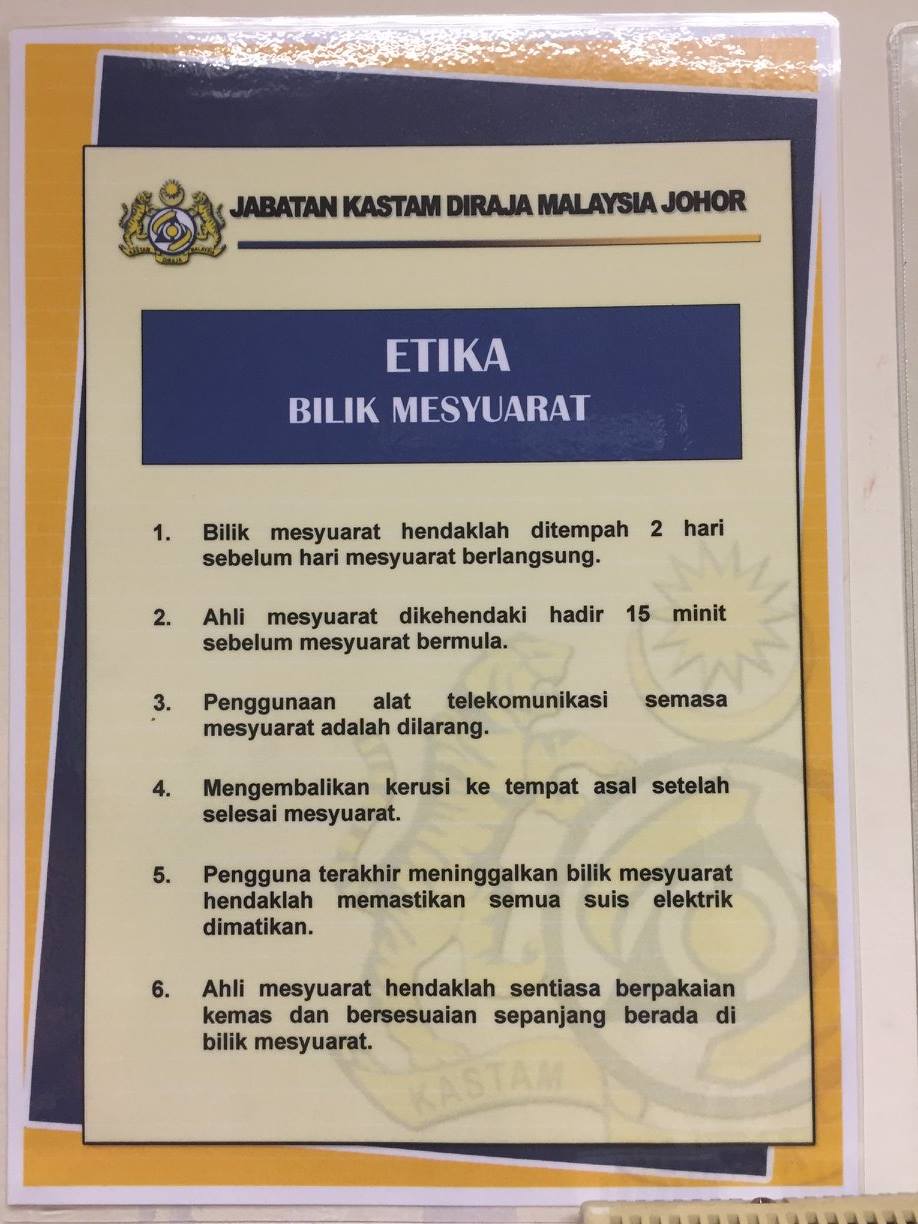 JABATAN KASTAM DIRAJA MALAYSIA JOHOR

ETIKA
BILIK MESYUARAT

1. Bilik mesyuarat hendaklah ditempah 2 hari sebelum hari mesyuarat berlangsung.

2. Ahli mesyuarat dikehendaki hadir 15 minit sebelum mesyuarat bermula.

3. Penggunaan alat telekomunikasi semasa mesyuarat adalah dilarang.

4. Mengembalikan kerusi ke tempat asal setelah selesai mesyuarat.

5. Pengguna terakhir meninggalkan bilik mesyuarat hendaklah memastikan semua suis elektrik dimatikan.

6. Ahli mesyuarat hendaklah sentiasa berpakaian kemas dan bersesuaian sepanjang berada di bilik mesyuarat.

KASTAM